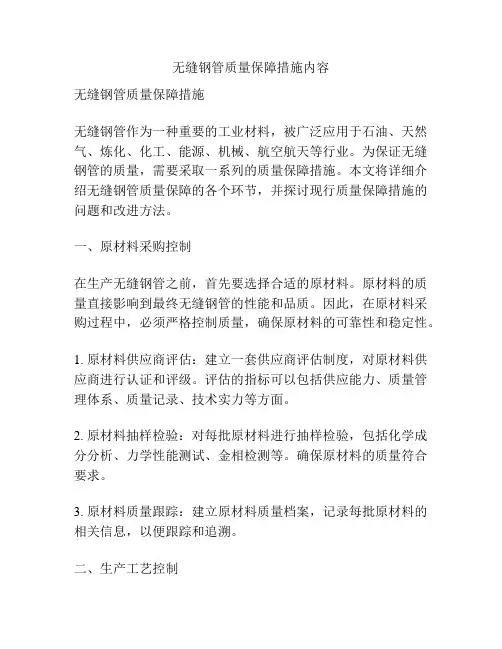 无缝钢管质量保障措施内容

无缝钢管质量保障措施

无缝钢管作为一种重要的工业材料，被广泛应用于石油、天然气、炼化、化工、能源、机械、航空航天等行业。为保证无缝钢管的质量，需要采取一系列的质量保障措施。本文将详细介绍无缝钢管质量保障的各个环节，并探讨现行质量保障措施的问题和改进方法。

一、原材料采购控制

在生产无缝钢管之前，首先要选择合适的原材料。原材料的质量直接影响到最终无缝钢管的性能和品质。因此，在原材料采购过程中，必须严格控制质量，确保原材料的可靠性和稳定性。

1. 原材料供应商评估：建立一套供应商评估制度，对原材料供应商进行认证和评级。评估的指标可以包括供应能力、质量管理体系、质量记录、技术实力等方面。

2. 原材料抽样检验：对每批原材料进行抽样检验，包括化学成分分析、力学性能测试、金相检测等。确保原材料的质量符合要求。

3. 原材料质量跟踪：建立原材料质量档案，记录每批原材料的相关信息，以便跟踪和追溯。

二、生产工艺控制